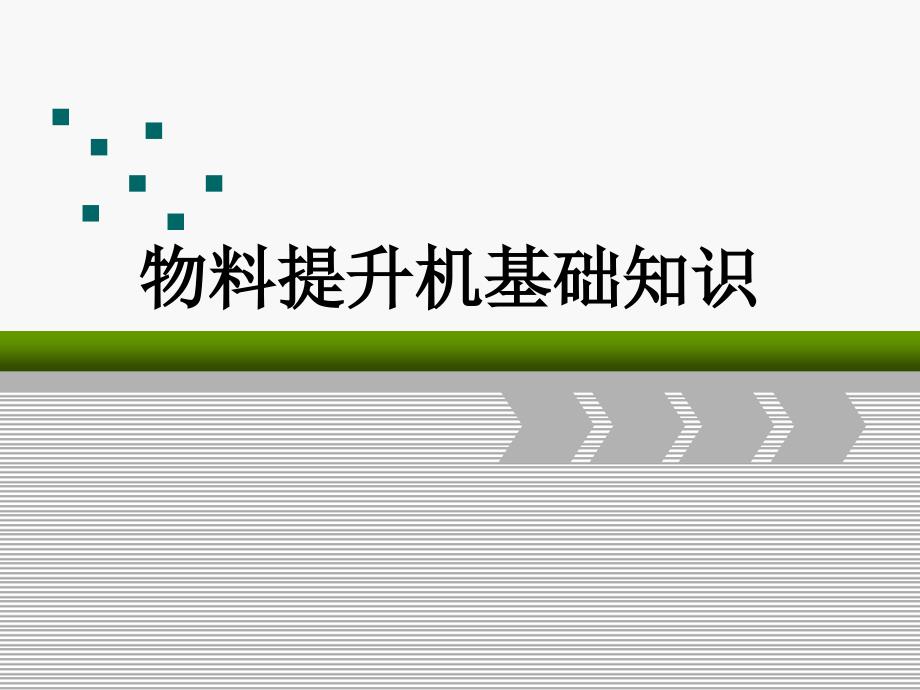 物料提升机基础知识